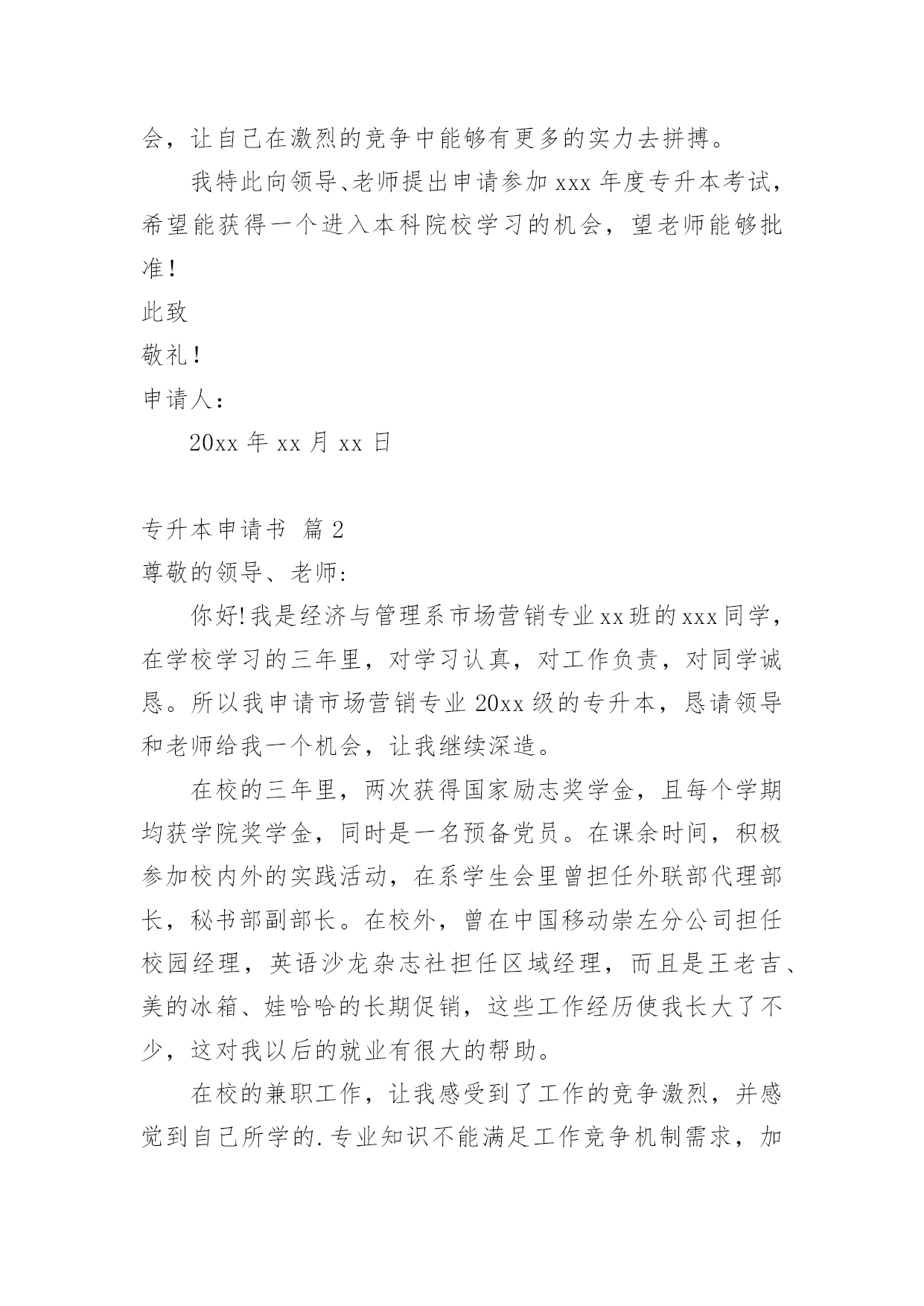 会，让自己在激烈的竞争中能够有更多的实力去拼搏。

我特此向领导、老师提出申请参加 xxx 年度专升本考试，希望能获得一个进入本科院校学习的机会，望老师能够批准！

此致

敬礼！

申请人：

20xx 年 xx 月 xx 日

专升本申请书 篇 2

尊敬的领导、老师:

你好!我是经济与管理系市场营销专业 xx 班的 xxx 同学，在学校学习的三年里，对学习认真，对工作负责，对同学诚恳。所以我申请市场营销专业 20xx 级的专升本，恳请领导和老师给我一个机会，让我继续深造。

在校的三年里，两次获得国家励志奖学金，且每个学期均获学院奖学金，同时是一名预备党员。在课余时间，积极参加校内外的实践活动，在系学生会里曾担任外联部代理部长，秘书部副部长。在校外，曾在中国移动崇左分公司担任校园经理，英语沙龙杂志社担任区域经理，而且是王老吉、美的冰箱、娃哈哈的长期促销，这些工作经历使我长大了不少，这对我以后的就业有很大的帮助。

在校的兼职工作，让我感受到了工作的竞争激烈，并感觉到自己所学的.专业知识不能满足工作竞争机制需求，加